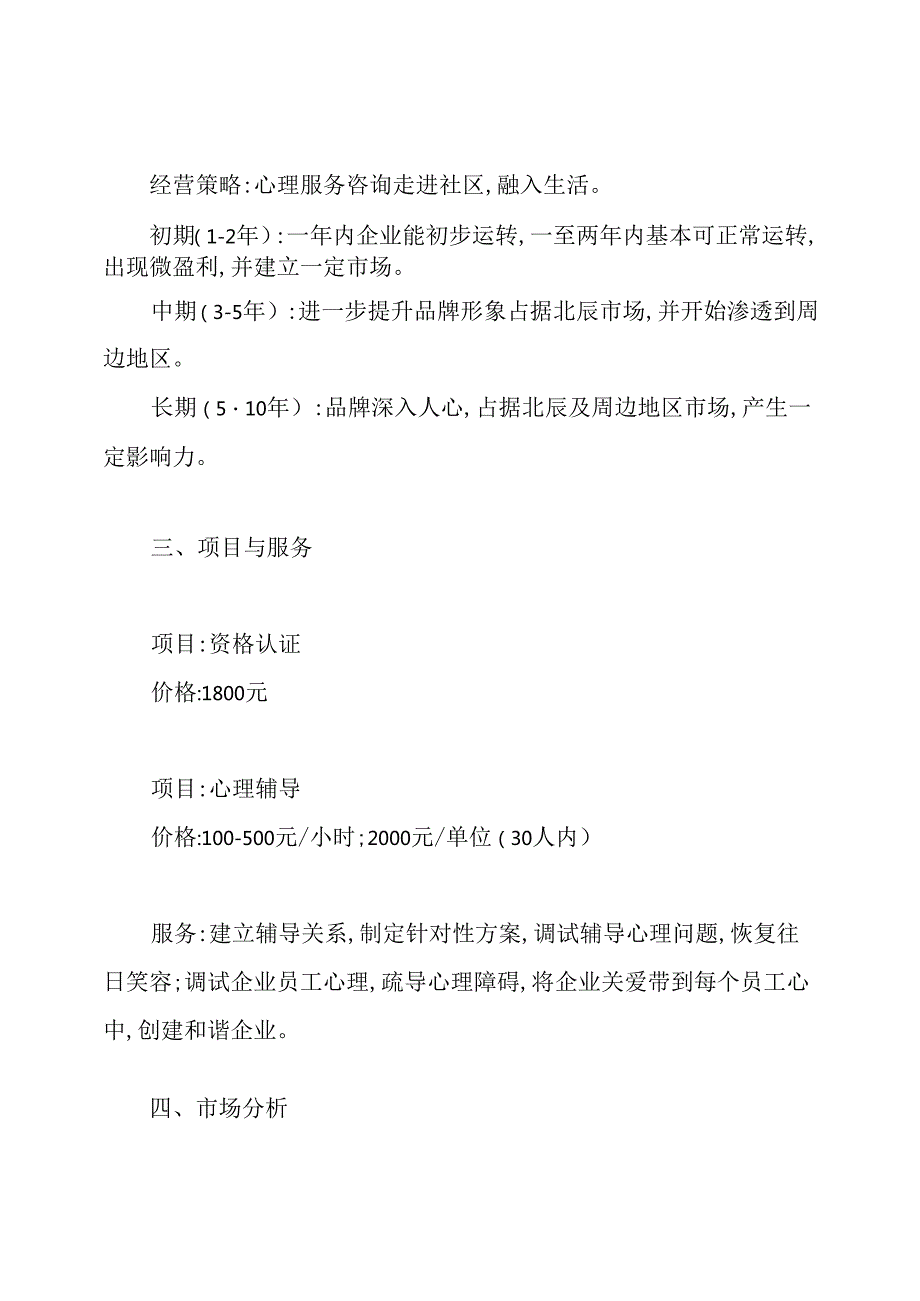 经营策略:心理服务咨询走进社区,融入生活。

初期(1-2年):一年内企业能初步运转,一至两年内基本可正常运转,出现微盈利,并建立一定市场。

中期(3-5年):进一步提升品牌形象占据北辰市场,并开始渗透到周边地区。

长期(5·10年):品牌深入人心,占据北辰及周边地区市场,产生一定影响力。

三、项目与服务

项目:资格认证

价格:1800元

项目:心理辅导

价格:100-500元/小时;2000元/单位(30人内)

服务:建立辅导关系,制定针对性方案,调试辅导心理问题,恢复往日笑容;调试企业员工心理,疏导心理障碍,将企业关爱带到每个员工心中,创建和谐企业。

四、市场分析